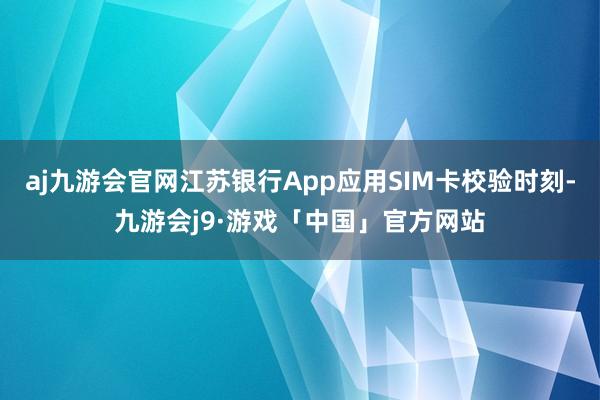 aj九游会官网江苏银行App应用SIM卡校验时刻-九游会j9·游戏「中国」官方网站